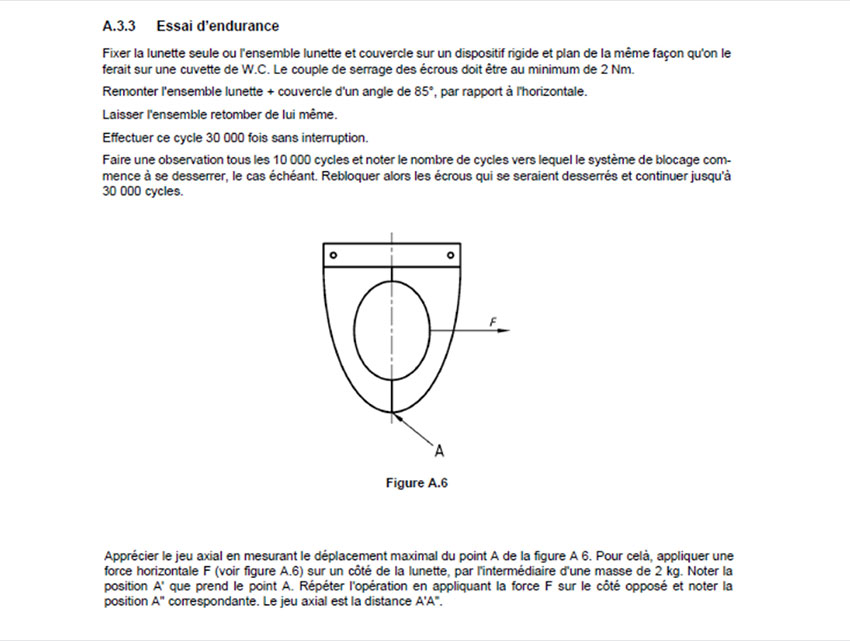 A.3.3 Essai d'endurance

Fixer la lunette seule ou l'ensemble lunette et couvercle sur un dispositif rigide et plan de la même façon qu'on le ferait sur une cuvette de W.C. Le couple de serrage des écrous doit être au minimum de 2 Nm.

Remonter l'ensemble lunette + couvercle d'un angle de 85°, par rapport à l'horizontale.

Laisser l'ensemble retomber de lui même.

Effectuer ce cycle 30 000 fois sans interruption.

Faire une observation tous les 10 000 cycles et noter le nombre de cycles vers lequel le système de blocage commence à se desserrer, le cas échéant. Rebloquer alors les écrous qui se seraient desserrés et continuer jusqu'à 30 000 cycles.

F

A

Figure A.6

Apprécier le jeu axial en mesurant le déplacement maximal du point A de la figure A 6. Pour celà, appliquer une force horizontale F (voir figure A.6) sur un côté de la lunette, par l'intermédiaire d'une masse de 2 kg. Noter la position A' que prend le point A. Répéter l'opération en appliquant la force F sur le côté opposé et noter la position A" correspondante. Le jeu axial est la distance A'A".